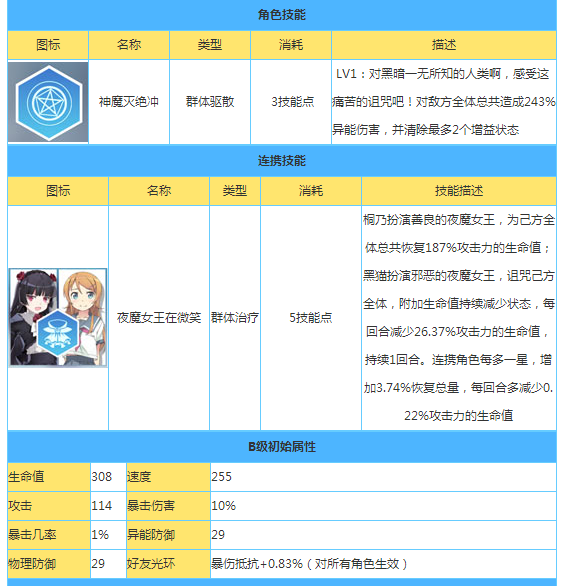 角色技能

| 图标 | 名称 | 类型 | 消耗 | 描述 |
|---|---|---|---|---|
| | 神魔灭绝冲 | 群体驱散 | 3技能点 | LV1：对黑暗一无所知的人类啊，感受这痛苦的诅咒吧！对敌方全体总共造成243%异能伤害，并清除最多2个增益状态 |

连携技能

| 图标 | 名称 | 类型 | 消耗 | 技能描述 |
|---|---|---|---|---|
| | 夜魔女王在微笑 | 群体治疗 | 5技能点 | 桐乃扮演善良的夜魔女王，为己方全体总共恢复187%攻击力的生命值；黑猫扮演邪恶的夜魔女王，诅咒己方全体，附加生命值持续减少状态，每回合减少26.37%攻击力的生命值，持续1回合。连携角色每多一星，增加3.74%恢复总量，每回合多减少0.22%攻击力的生命值 |

B级初始属性

| 生命值 | 308 | 速度 | 255 |
|---|---|---|---|
| 攻击 | 114 | 暴击伤害 | 10% |
| 暴击几率 | 1% | 异能防御 | 29 |
| 物理防御 | 29 | 好友光环 | 暴伤抵抗+0.83%（对所有角色生效） |